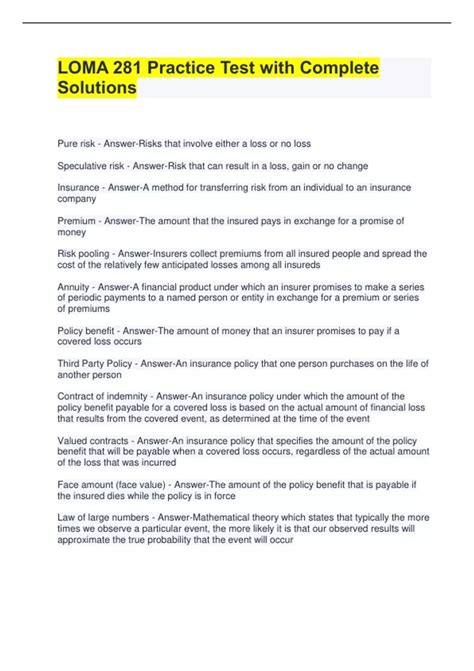 LOMA 281 Practice Test with Complete Solutions

Pure risk - Answer-Risks that involve either a loss or no loss

Speculative risk - Answer-Risk that can result in a loss, gain or no change

Insurance - Answer-A method for transferring risk from an individual to an insurance company

Premium - Answer-The amount that the insured pays in exchange for a promise of money

Risk pooling - Answer-Insurers collect premiums from all insured people and spread the cost of the relatively few anticipated losses among all insureds

Annuity - Answer-A financial product under which an insurer promises to make a series of periodic payments to a named person or entity in exchange for a premium or series of premiums

Policy benefit - Answer-The amount of money that an insurer promises to pay if a covered loss occurs

Third Party Policy - Answer-An insurance policy that one person purchases on the life of another person

Contract of indemnity - Answer-An insurance policy under which the amount of the policy benefit payable for a covered loss is based on the actual amount of financial loss that results from the covered event, as determined at the time of the event

Valued contracts - Answer-An insurance policy that specifies the amount of the policy benefit that will be payable when a covered loss occurs, regardless of the actual amount of the loss that was incurred

Face amount (face value) - Answer-The amount of the policy benefit that is payable if the insured dies while the policy is in force

Law of large numbers - Answer-Mathematical theory which states that typically the more times we observe a particular event, the more likely it is that our observed results will approximate the true probability that the event will occur